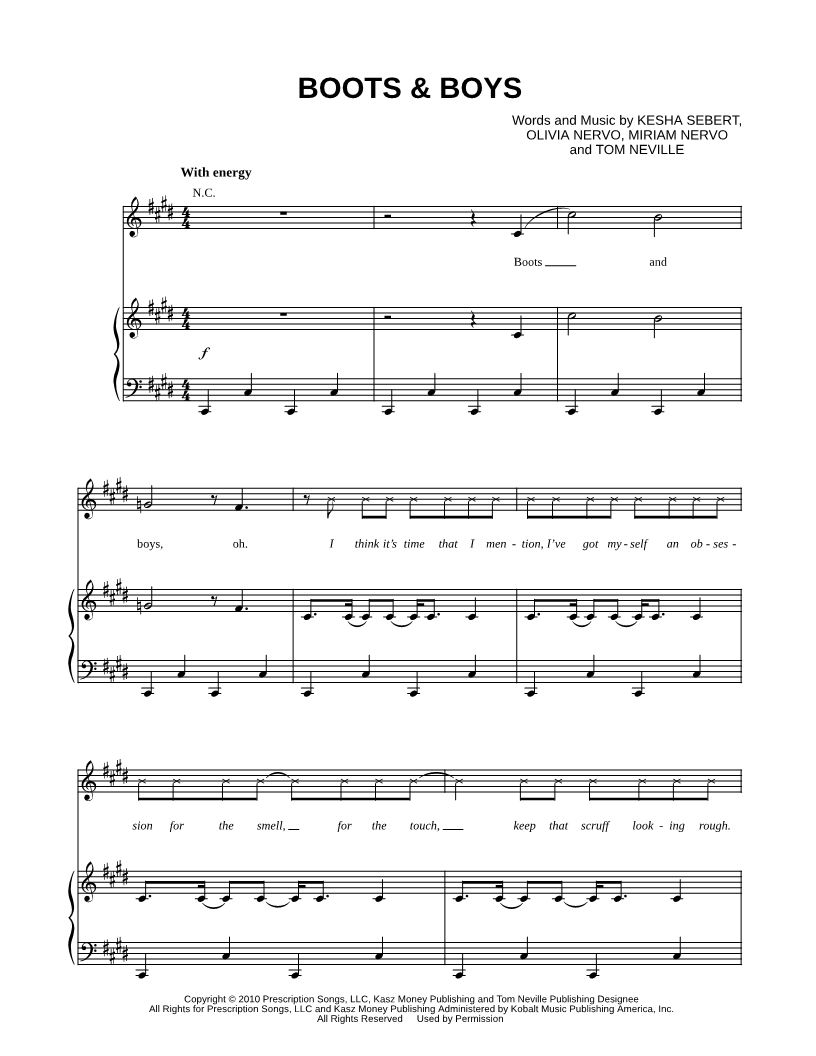 BOOTS & BOYS

Words and Music by KESHA SEBERT,
OLIVIA NERVO, MIRIAM NERVO
and TOM NEVILLE

With energy

N.C.

Boots ____ and

f

boys, oh. I think it's time that I men - tion, I've got my - self an ob - ses -

sion for the smell, ____ for the touch, ____ keep that scruff look - ing rough.

Copyright © 2010 Prescription Songs, LLC, Kasz Money Publishing and Tom Neville Publishing Designee
All Rights for Prescription Songs, LLC and Kasz Money Publishing Administered by Kobalt Music Publishing America, Inc.
All Rights Reserved Used by Permission